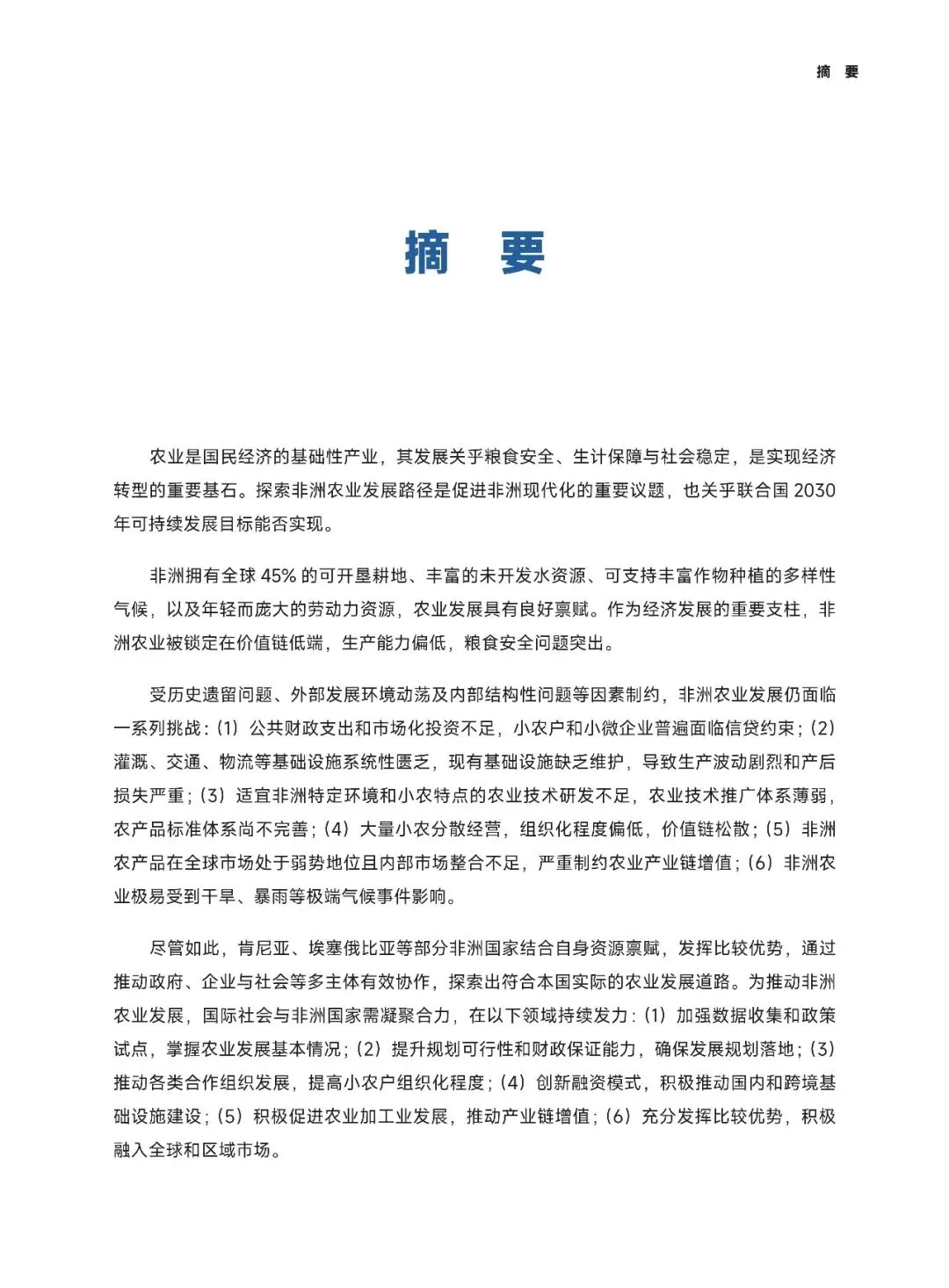 摘 要

摘 要

农业是国民经济的基础性产业，其发展关乎粮食安全、生计保障与社会稳定，是实现经济转型的重要基石。探索非洲农业发展路径是促进非洲现代化的重要议题，也关乎联合国 2030 年可持续发展目标能否实现。

非洲拥有全球 45% 的可开垦耕地、丰富的未开发水资源、可支持丰富作物种植的多样性气候，以及年轻而庞大的劳动力资源，农业发展具有良好禀赋。作为经济发展的重要支柱，非洲农业被锁定在价值链低端，生产能力偏低，粮食安全问题突出。

受历史遗留问题、外部发展环境动荡及内部结构性问题等因素制约，非洲农业发展仍面临一系列挑战：(1) 公共财政支出和市场化投资不足，小农户和小微企业普遍面临信贷约束；(2) 灌溉、交通、物流等基础设施系统性匮乏，现有基础设施缺乏维护，导致生产波动剧烈和产后损失严重；(3) 适宜非洲特定环境和小农特点的农业技术研发不足，农业技术推广体系薄弱，农产品标准体系尚不完善；(4) 大量小农分散经营，组织化程度偏低，价值链松散；(5) 非洲农产品在全球市场处于弱势地位且内部市场整合不足，严重制约农业产业链增值；(6) 非洲农业极易受到干旱、暴雨等极端气候事件影响。

尽管如此，肯尼亚、埃塞俄比亚等部分非洲国家结合自身资源禀赋，发挥比较优势，通过推动政府、企业与社会等多主体有效协作，探索出符合本国实际的农业发展道路。为推动非洲农业发展，国际社会与非洲国家需凝聚合力，在以下领域持续发力：(1) 加强数据收集和政策试点，掌握农业发展基本情况；(2) 提升规划可行性和财政保证能力，确保发展规划落地；(3) 推动各类合作组织发展，提高小农户组织化程度；(4) 创新融资模式，积极推动国内和跨境基础设施建设；(5) 积极促进农业加工业发展，推动产业链增值；(6) 充分发挥比较优势，积极融入全球和区域市场。